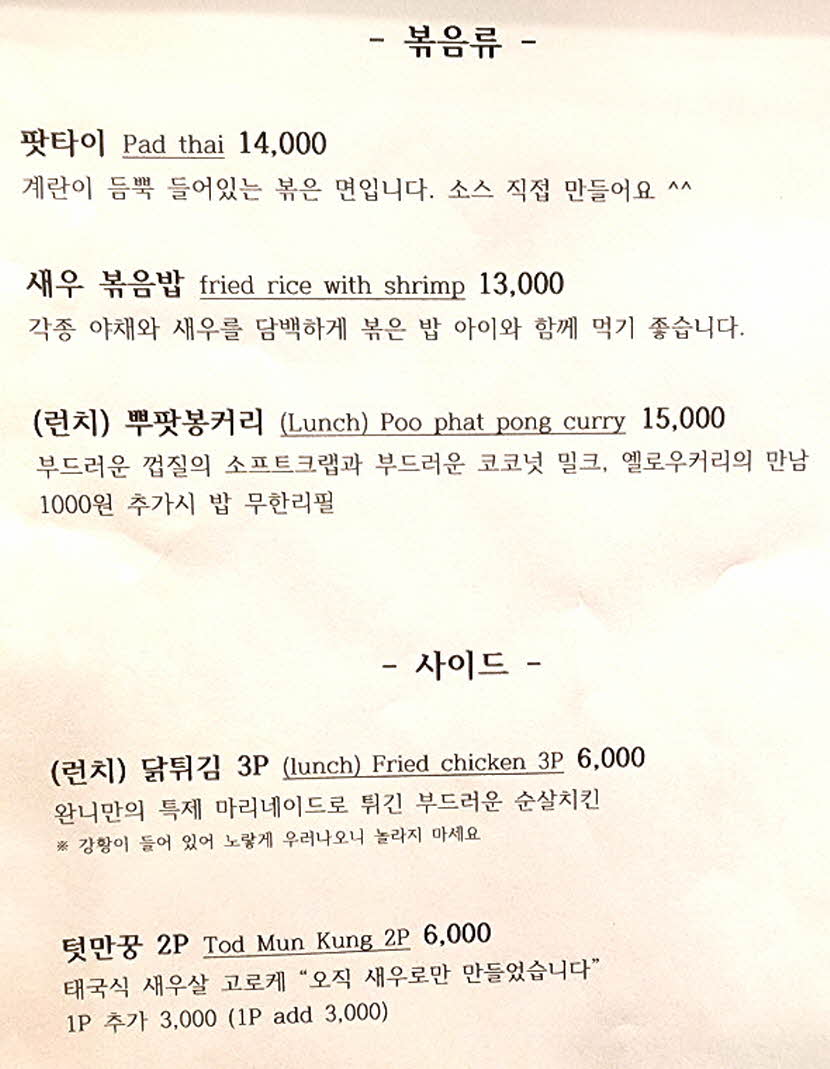 - 볶음류 -

팟타이 Pad thai 14,000
계란이 듬뿍 들어있는 볶은 면입니다. 소스 직접 만들어요 ^^

새우 볶음밥 fried rice with shrimp 13,000
각종 야채와 새우를 담백하게 볶은 밥 아이와 함께 먹기 좋습니다.

(런치) 뿌팟봉커리 (Lunch) Poo phat pong curry 15,000
부드러운 껍질의 소프트크랩과 부드러운 코코넛 밀크, 옐로우커리의 만남
1000원 추가시 밥 무한리필

- 사이드 -

(런치) 닭튀김 3P (lunch) Fried chicken 3P 6,000
완니만의 특제 마리네이드로 튀긴 부드러운 순살치킨
※ 강황이 들어 있어 노랗게 우러나오니 놀라지 마세요

텃만꿍 2P Tod Mun Kung 2P 6,000
태국식 새우살 고로케 "오직 새우로만 만들었습니다"
1P 추가 3,000 (1P add 3,000)